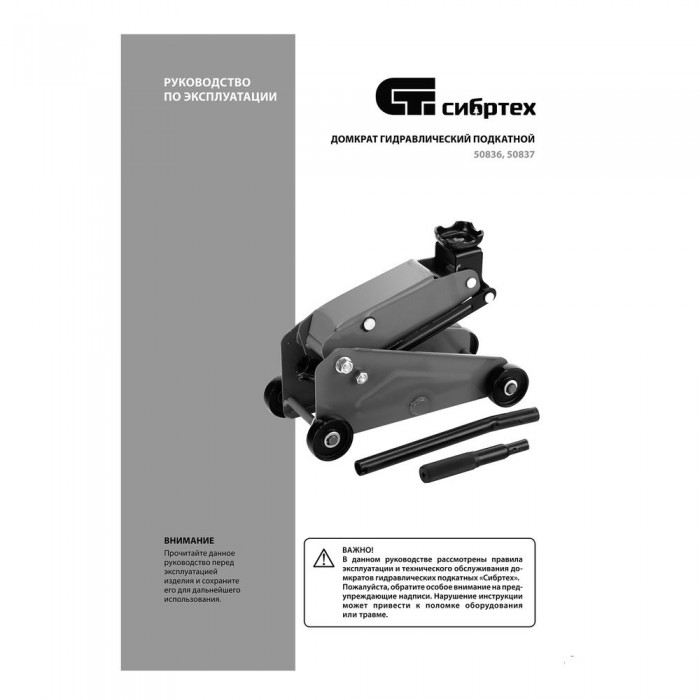 РУКОВОДСТВО
ПО ЭКСПЛУАТАЦИИ

ВНИМАНИЕ

Прочитайте данное руководство перед эксплуатацией изделия и сохраните его для дальнейшего использования.

сибртех

ДОМКРАТ ГИДРАВЛИЧЕСКИЙ ПОДКАТНОЙ
50836, 50837

ВАЖНО!
В данном руководстве рассмотрены правила эксплуатации и технического обслуживания домкратов гидравлических подкатных «Сибртех». Пожалуйста, обратите особое внимание на предупреждающие надписи. Нарушение инструкции может привести к поломке оборудования или травме.